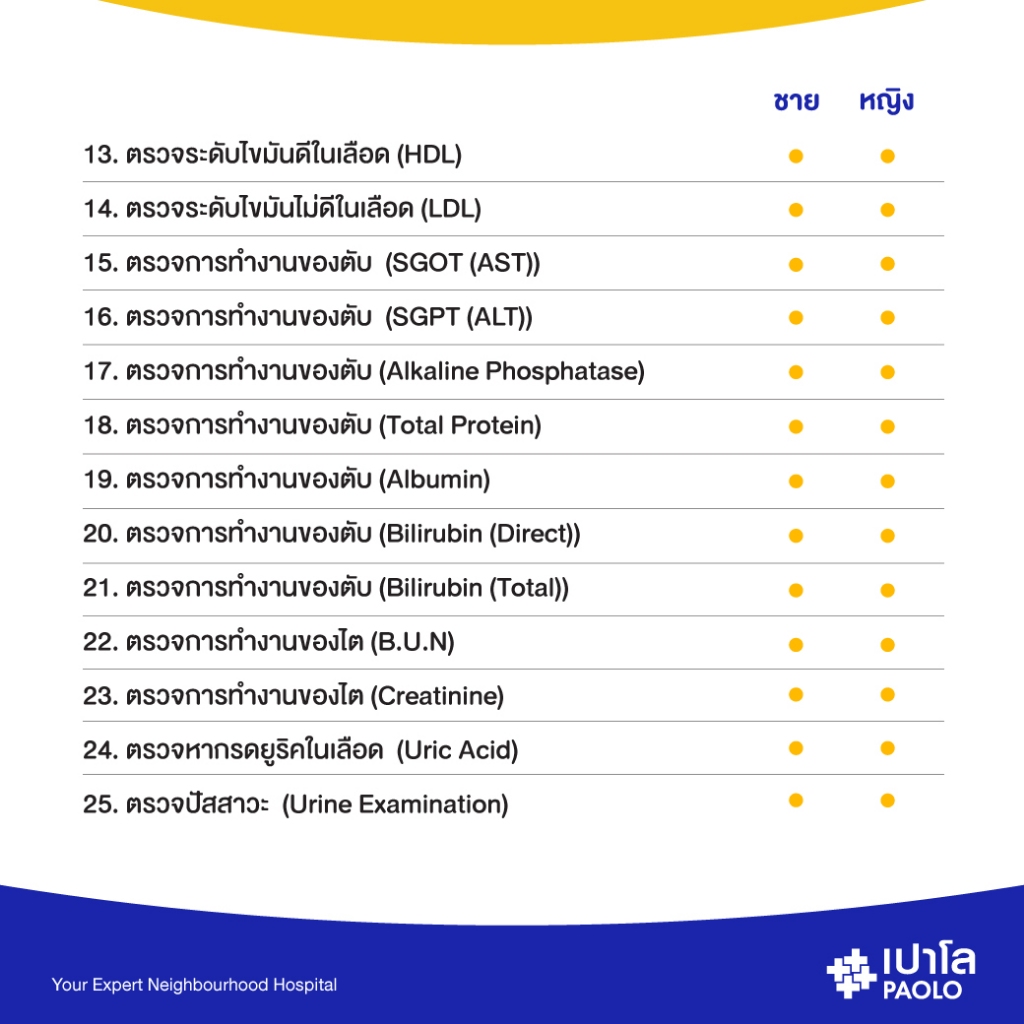 | | ชาย | หญิง |
|---|---|---|
| 13. ตรวจระดับไขมันดีในเลือด (HDL) | ● | ● |
| 14. ตรวจระดับไขมันไม่ดีในเลือด (LDL) | ● | ● |
| 15. ตรวจการทำงานของตับ (SGOT (AST)) | ● | ● |
| 16. ตรวจการทำงานของตับ (SGPT (ALT)) | ● | ● |
| 17. ตรวจการทำงานของตับ (Alkaline Phosphatase) | ● | ● |
| 18. ตรวจการทำงานของตับ (Total Protein) | ● | ● |
| 19. ตรวจการทำงานของตับ (Albumin) | ● | ● |
| 20. ตรวจการทำงานของตับ (Bilirubin (Direct)) | ● | ● |
| 21. ตรวจการทำงานของตับ (Bilirubin (Total)) | ● | ● |
| 22. ตรวจการทำงานของไต (B.U.N) | ● | ● |
| 23. ตรวจการทำงานของไต (Creatinine) | ● | ● |
| 24. ตรวจหากรดยูริคในเลือด (Uric Acid) | ● | ● |
| 25. ตรวจปัสสาวะ (Urine Examination) | ● | ● |

Your Expert Neighbourhood Hospital

เปาโล
PAOLO